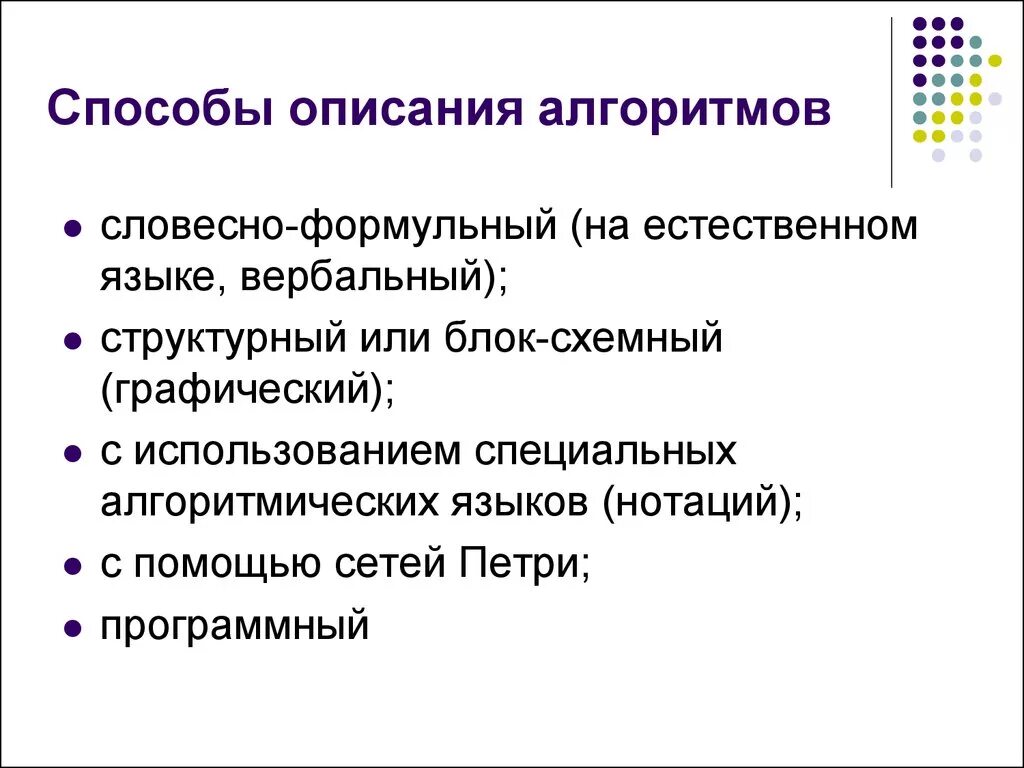 Способы описания алгоритмов

- словесно-формульный (на естественном языке, вербальный);
- структурный или блок-схемный (графический);
- с использованием специальных алгоритмических языков (нотаций);
- с помощью сетей Петри;
- программный